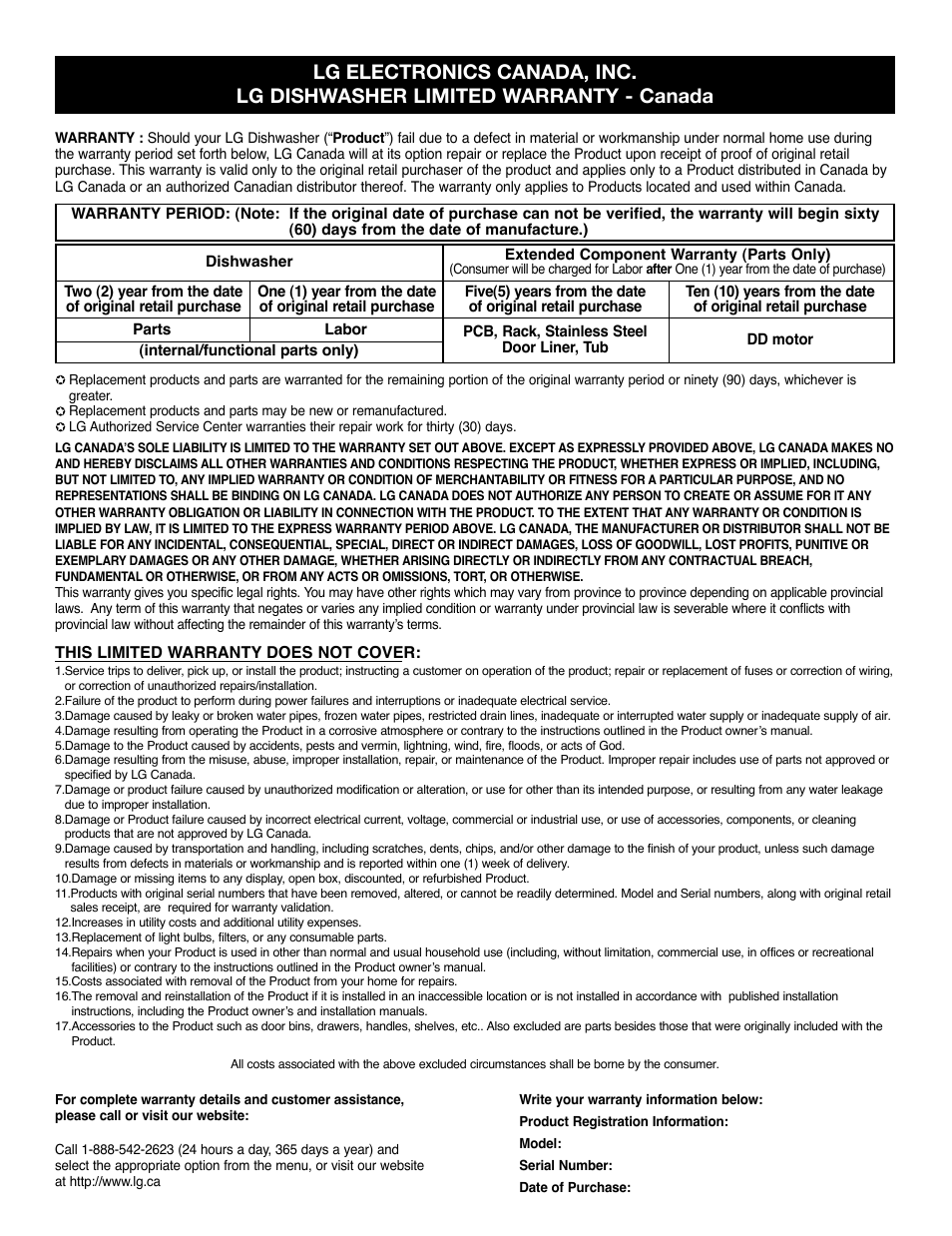 LG ELECTRONICS CANADA, INC.
LG DISHWASHER LIMITED WARRANTY - Canada

WARRANTY : Should your LG Dishwasher ("Product") fail due to a defect in material or workmanship under normal home use during the warranty period set forth below, LG Canada will at its option repair or replace the Product upon receipt of proof of original retail purchase. This warranty is valid only to the original retail purchaser of the product and applies only to a Product distributed in Canada by LG Canada or an authorized Canadian distributor thereof. The warranty only applies to Products located and used within Canada.

WARRANTY PERIOD: (Note: If the original date of purchase can not be verified, the warranty will begin sixty (60) days from the date of manufacture.)

| Dishwasher | | Extended Component Warranty (Parts Only) (Consumer will be charged for Labor after One (1) year from the date of purchase) | |
|---|---|---|---|
| Two (2) year from the date of original retail purchase | One (1) year from the date of original retail purchase | Five(5) years from the date of original retail purchase | Ten (10) years from the date of original retail purchase |
| Parts | Labor | PCB, Rack, Stainless Steel Door Liner, Tub | DD motor |
| (internal/functional parts only) | | | |

✪ Replacement products and parts are warranted for the remaining portion of the original warranty period or ninety (90) days, whichever is greater.
✪ Replacement products and parts may be new or remanufactured.
✪ LG Authorized Service Center warranties their repair work for thirty (30) days.

LG CANADA'S SOLE LIABILITY IS LIMITED TO THE WARRANTY SET OUT ABOVE. EXCEPT AS EXPRESSLY PROVIDED ABOVE, LG CANADA MAKES NO AND HEREBY DISCLAIMS ALL OTHER WARRANTIES AND CONDITIONS RESPECTING THE PRODUCT, WHETHER EXPRESS OR IMPLIED, INCLUDING, BUT NOT LIMITED TO, ANY IMPLIED WARRANTY OR CONDITION OF MERCHANTABILITY OR FITNESS FOR A PARTICULAR PURPOSE, AND NO REPRESENTATIONS SHALL BE BINDING ON LG CANADA. LG CANADA DOES NOT AUTHORIZE ANY PERSON TO CREATE OR ASSUME FOR IT ANY OTHER WARRANTY OBLIGATION OR LIABILITY IN CONNECTION WITH THE PRODUCT. TO THE EXTENT THAT ANY WARRANTY OR CONDITION IS IMPLIED BY LAW, IT IS LIMITED TO THE EXPRESS WARRANTY PERIOD ABOVE. LG CANADA, THE MANUFACTURER OR DISTRIBUTOR SHALL NOT BE LIABLE FOR ANY INCIDENTAL, CONSEQUENTIAL, SPECIAL, DIRECT OR INDIRECT DAMAGES, LOSS OF GOODWILL, LOST PROFITS, PUNITIVE OR EXEMPLARY DAMAGES OR ANY OTHER DAMAGE, WHETHER ARISING DIRECTLY OR INDIRECTLY FROM ANY CONTRACTUAL BREACH, FUNDAMENTAL OR OTHERWISE, OR FROM ANY ACTS OR OMISSIONS, TORT, OR OTHERWISE.
This warranty gives you specific legal rights. You may have other rights which may vary from province to province depending on applicable provincial laws. Any term of this warranty that negates or varies any implied condition or warranty under provincial law is severable where it conflicts with provincial law without affecting the remainder of this warranty's terms.

THIS LIMITED WARRANTY DOES NOT COVER:
1.Service trips to deliver, pick up, or install the product; instructing a customer on operation of the product; repair or replacement of fuses or correction of wiring, or correction of unauthorized repairs/installation.
2.Failure of the product to perform during power failures and interruptions or inadequate electrical service.
3.Damage caused by leaky or broken water pipes, frozen water pipes, restricted drain lines, inadequate or interrupted water supply or inadequate supply of air.
4.Damage resulting from operating the Product in a corrosive atmosphere or contrary to the instructions outlined in the Product owner's manual.
5.Damage to the Product caused by accidents, pests and vermin, lightning, wind, fire, floods, or acts of God.
6.Damage resulting from the misuse, abuse, improper installation, repair, or maintenance of the Product. Improper repair includes use of parts not approved or specified by LG Canada.
7.Damage or product failure caused by unauthorized modification or alteration, or use for other than its intended purpose, or resulting from any water leakage due to improper installation.
8.Damage or Product failure caused by incorrect electrical current, voltage, commercial or industrial use, or use of accessories, components, or cleaning products that are not approved by LG Canada.
9.Damage caused by transportation and handling, including scratches, dents, chips, and/or other damage to the finish of your product, unless such damage results from defects in materials or workmanship and is reported within one (1) week of delivery.
10.Damage or missing items to any display, open box, discounted, or refurbished Product.
11.Products with original serial numbers that have been removed, altered, or cannot be readily determined. Model and Serial numbers, along with original retail sales receipt, are required for warranty validation.
12.Increases in utility costs and additional utility expenses.
13.Replacement of light bulbs, filters, or any consumable parts.
14.Repairs when your Product is used in other than normal and usual household use (including, without limitation, commercial use, in offices or recreational facilities) or contrary to the instructions outlined in the Product owner's manual.
15.Costs associated with removal of the Product from your home for repairs.
16.The removal and reinstallation of the Product if it is installed in an inaccessible location or is not installed in accordance with published installation instructions, including the Product owner's and installation manuals.
17.Accessories to the Product such as door bins, drawers, handles, shelves, etc.. Also excluded are parts besides those that were originally included with the Product.

All costs associated with the above excluded circumstances shall be borne by the consumer.

For complete warranty details and customer assistance, please call or visit our website:

Call 1-888-542-2623 (24 hours a day, 365 days a year) and select the appropriate option from the menu, or visit our website at http://www.lg.ca

Write your warranty information below:
Product Registration Information:
Model:
Serial Number:
Date of Purchase: